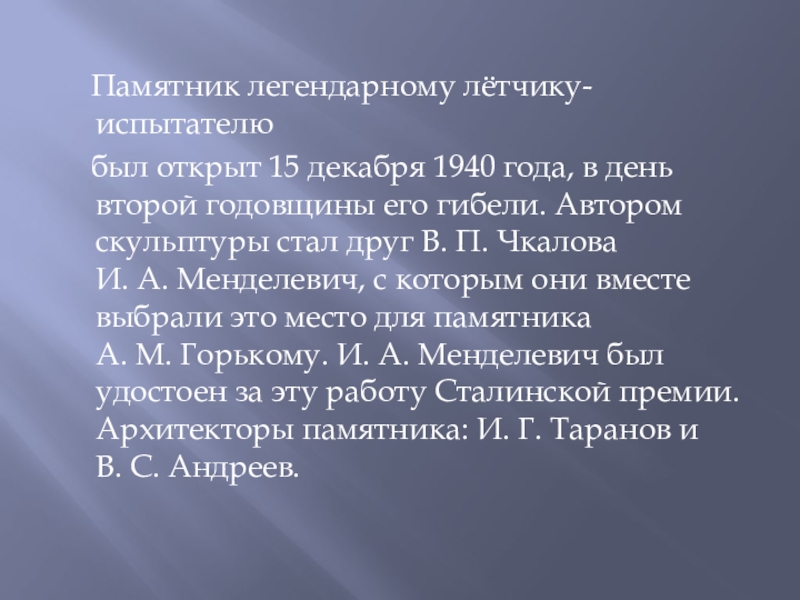 Памятник легендарному лётчику-испытателю

был открыт 15 декабря 1940 года, в день второй годовщины его гибели. Автором скульптуры стал друг В. П. Чкалова И. А. Менделевич, с которым они вместе выбрали это место для памятника А. М. Горькому. И. А. Менделевич был удостоен за эту работу Сталинской премии. Архитекторы памятника: И. Г. Таранов и В. С. Андреев.